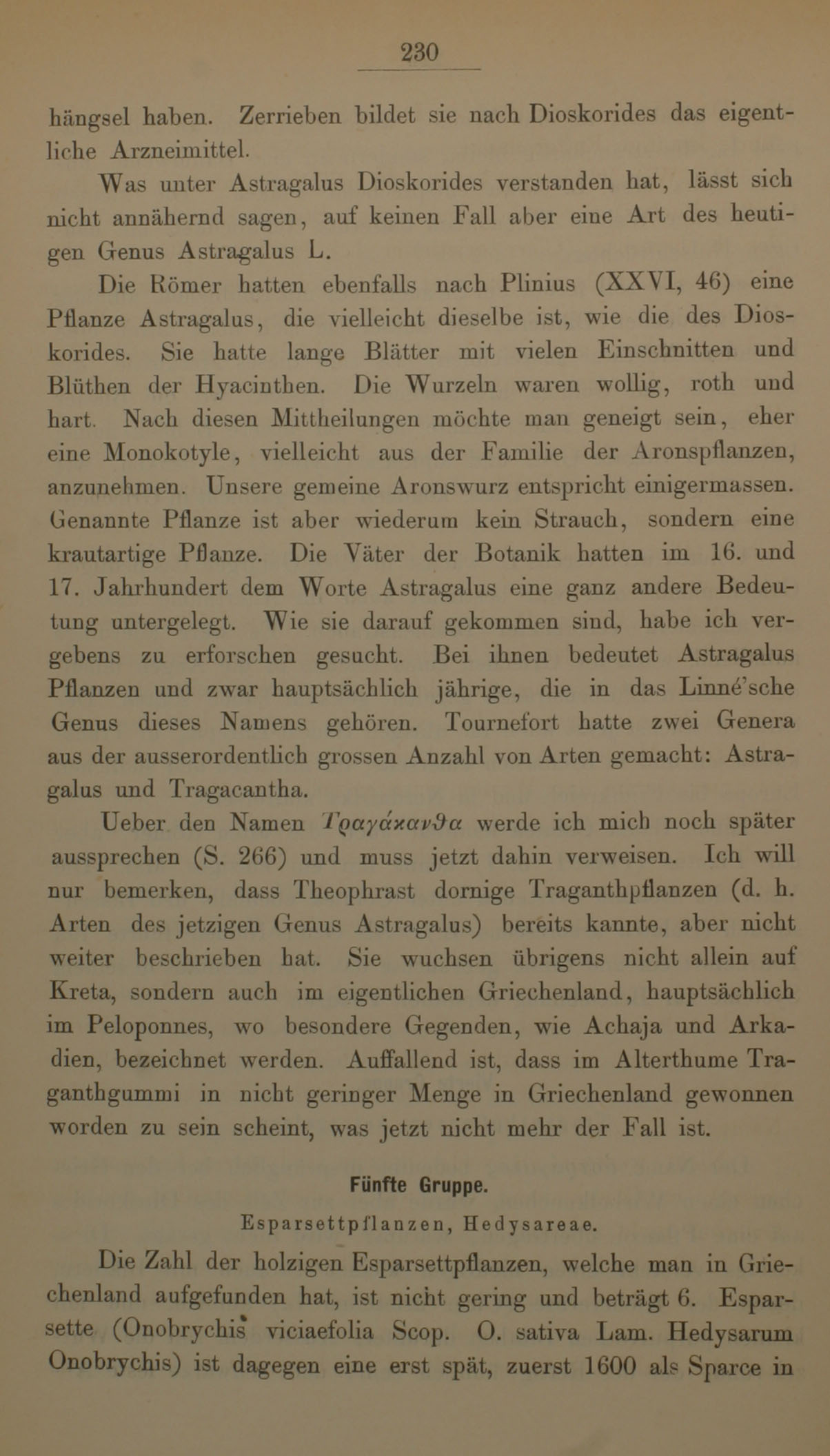 230

hängsel haben. Zerrieben bildet sie nach Dioskorides das eigentliche Arzneimittel.

Was unter Astragalus Dioskorides verstanden hat, lässt sich nicht annähernd sagen, auf keinen Fall aber eine Art des heutigen Genus Astragalus L.

Die Römer hatten ebenfalls nach Plinius (XXVI, 46) eine Pflanze Astragalus, die vielleicht dieselbe ist, wie die des Dioskorides. Sie hatte lange Blätter mit vielen Einschnitten und Blüthen der Hyacinthen. Die Wurzeln waren wollig, roth und hart. Nach diesen Mittheilungen möchte man geneigt sein, eher eine Monokotyle, vielleicht aus der Familie der Aronspflanzen, anzunehmen. Unsere gemeine Aronswurz entspricht einigermassen. Genannte Pflanze ist aber wiederum kein Strauch, sondern eine krautartige Pflanze. Die Väter der Botanik hatten im 16. und 17. Jahrhundert dem Worte Astragalus eine ganz andere Bedeutung untergelegt. Wie sie darauf gekommen sind, habe ich vergebens zu erforschen gesucht. Bei ihnen bedeutet Astragalus Pflanzen und zwar hauptsächlich jährige, die in das Linné'sche Genus dieses Namens gehören. Tournefort hatte zwei Genera aus der ausserordentlich grossen Anzahl von Arten gemacht: Astragalus und Tragacantha.

Ueber den Namen Τραγάκανθα werde ich mich noch später aussprechen (S. 266) und muss jetzt dahin verweisen. Ich will nur bemerken, dass Theophrast dornige Traganthpflanzen (d. h. Arten des jetzigen Genus Astragalus) bereits kannte, aber nicht weiter beschrieben hat. Sie wuchsen übrigens nicht allein auf Kreta, sondern auch im eigentlichen Griechenland, hauptsächlich im Peloponnes, wo besondere Gegenden, wie Achaja und Arkadien, bezeichnet werden. Auffallend ist, dass im Alterthume Traganthgummi in nicht geringer Menge in Griechenland gewonnen worden zu sein scheint, was jetzt nicht mehr der Fall ist.

Fünfte Gruppe.

Esparsettpflanzen, Hedysareae.

Die Zahl der holzigen Esparsettpflanzen, welche man in Griechenland aufgefunden hat, ist nicht gering und beträgt 6. Esparsette (Onobrychis viciaefolia Scop. O. sativa Lam. Hedysarum Onobrychis) ist dagegen eine erst spät, zuerst 1600 als Sparce in